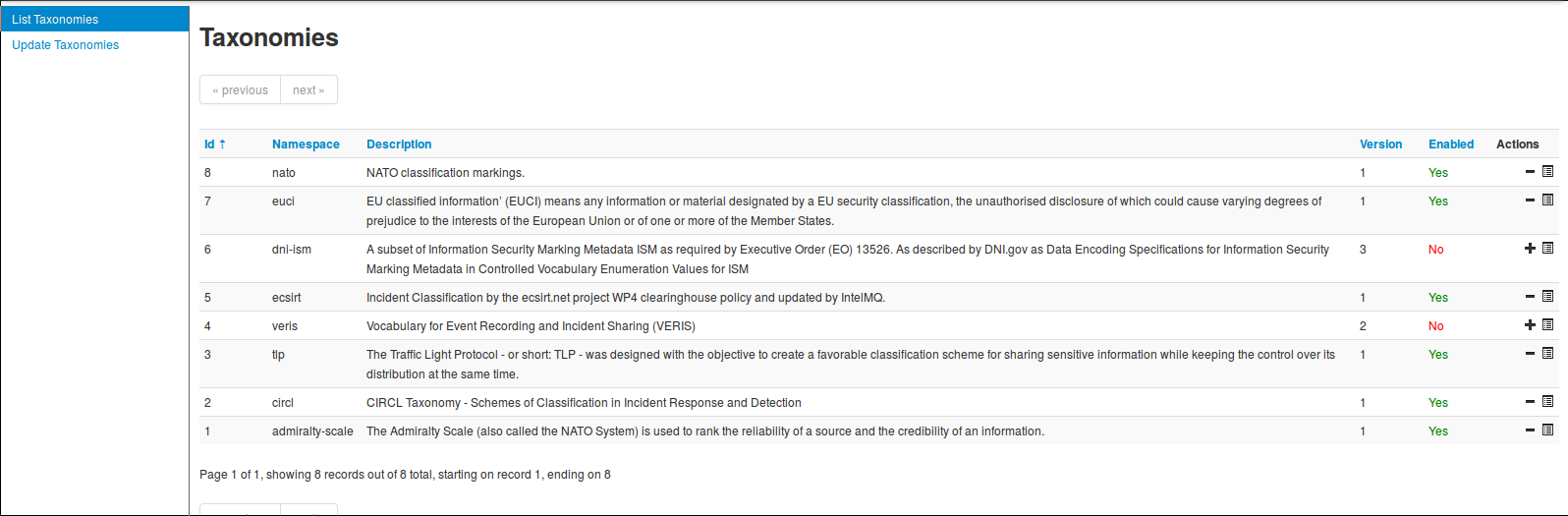 List Taxonomies
Update Taxonomies

Taxonomies

« previous next »

| Id ↑ | Namespace | Description | Version | Enabled | Actions |
|---|---|---|---|---|---|
| 8 | nato | NATO classification markings. | 1 | Yes | |
| 7 | euci | EU classified information' (EUCI) means any information or material designated by a EU security classification, the unauthorised disclosure of which could cause varying degrees of prejudice to the interests of the European Union or of one or more of the Member States. | 1 | Yes | |
| 6 | dni-ism | A subset of Information Security Marking Metadata ISM as required by Executive Order (EO) 13526. As described by DNI.gov as Data Encoding Specifications for Information Security Marking Metadata in Controlled Vocabulary Enumeration Values for ISM | 3 | No | |
| 5 | ecsirt | Incident Classification by the ecsirt.net project WP4 clearinghouse policy and updated by IntelMQ. | 1 | Yes | |
| 4 | veris | Vocabulary for Event Recording and Incident Sharing (VERIS) | 2 | No | |
| 3 | tlp | The Traffic Light Protocol - or short: TLP - was designed with the objective to create a favorable classification scheme for sharing sensitive information while keeping the control over its distribution at the same time. | 1 | Yes | |
| 2 | circl | CIRCL Taxonomy - Schemes of Classification in Incident Response and Detection | 1 | Yes | |
| 1 | admiralty-scale | The Admiralty Scale (also called the NATO System) is used to rank the reliability of a source and the credibility of an information. | 1 | Yes | |

Page 1 of 1, showing 8 records out of 8 total, starting on record 1, ending on 8